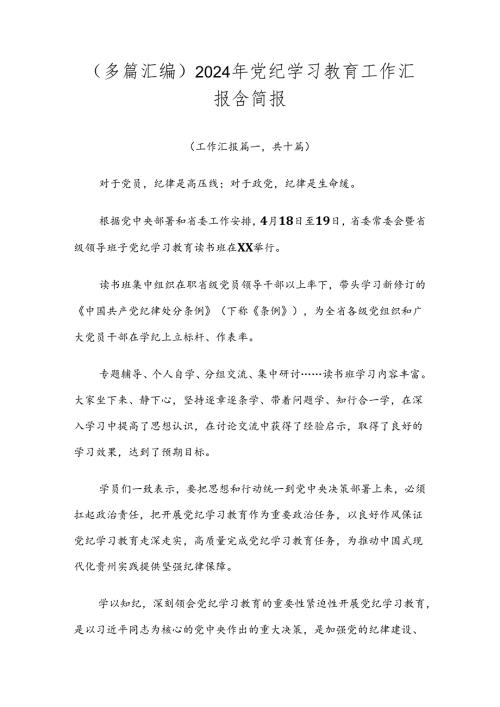 （多篇汇编）2024年党纪学习教育工作汇报含简报

（工作汇报篇一，共十篇）

对于党员，纪律是高压线；对于政党，纪律是生命线。

根据党中央部署和省委工作安排，4月18日至19日，省委常委会暨省级领导班子党纪学习教育读书班在XX举行。

读书班集中组织在职省级党员领导干部以上率下，带头学习新修订的《中国共产党纪律处分条例》（下称《条例》），为全省各级党组织和广大党员干部在学纪上立标杆、作表率。

专题辅导、个人自学、分组交流、集中研讨……读书班学习内容丰富。大家坐下来、静下心，坚持逐章逐条学、带着问题学、知行合一学，在深入学习中提高了思想认识，在讨论交流中获得了经验启示，取得了良好的学习效果，达到了预期目标。

学员们一致表示，要把思想和行动统一到党中央决策部署上来，必须扛起政治责任，把开展党纪学习教育作为重要政治任务，以良好作风保证党纪学习教育走深走实，高质量完成党纪学习教育任务，为推动中国式现代化贵州实践提供坚强纪律保障。

学以知纪，深刻领会党纪学习教育的重要性紧迫性开展党纪学习教育，是以习近平同志为核心的党中央作出的重大决策，是加强党的纪律建设、